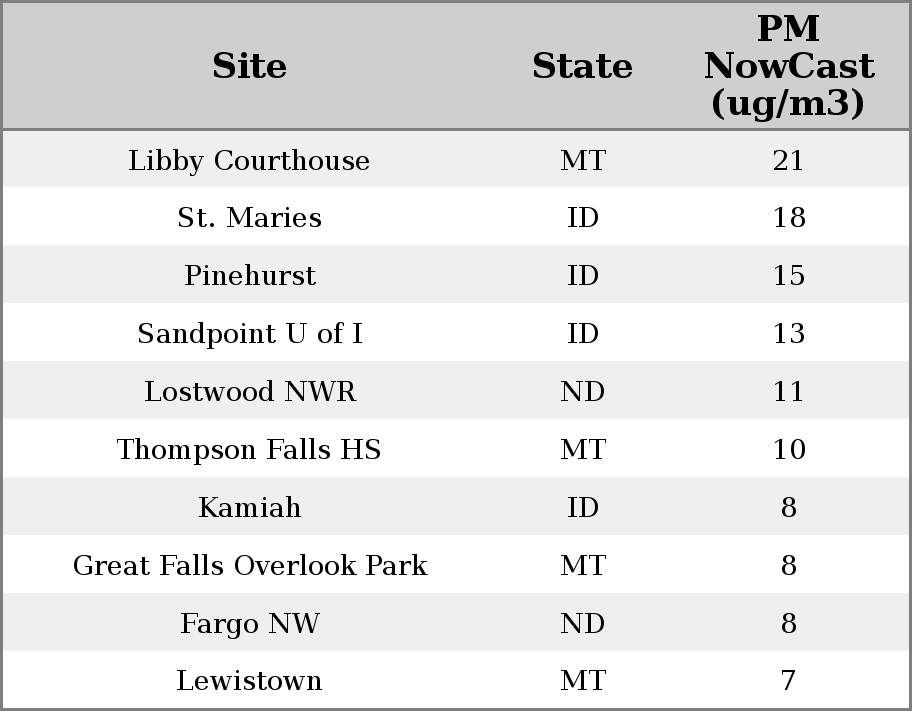 | Site | State | PM NowCast (ug/m3) |
|---|---|---|
| Libby Courthouse | MT | 21 |
| St. Maries | ID | 18 |
| Pinehurst | ID | 15 |
| Sandpoint U of I | ID | 13 |
| Lostwood NWR | ND | 11 |
| Thompson Falls HS | MT | 10 |
| Kamiah | ID | 8 |
| Great Falls Overlook Park | MT | 8 |
| Fargo NW | ND | 8 |
| Lewistown | MT | 7 |